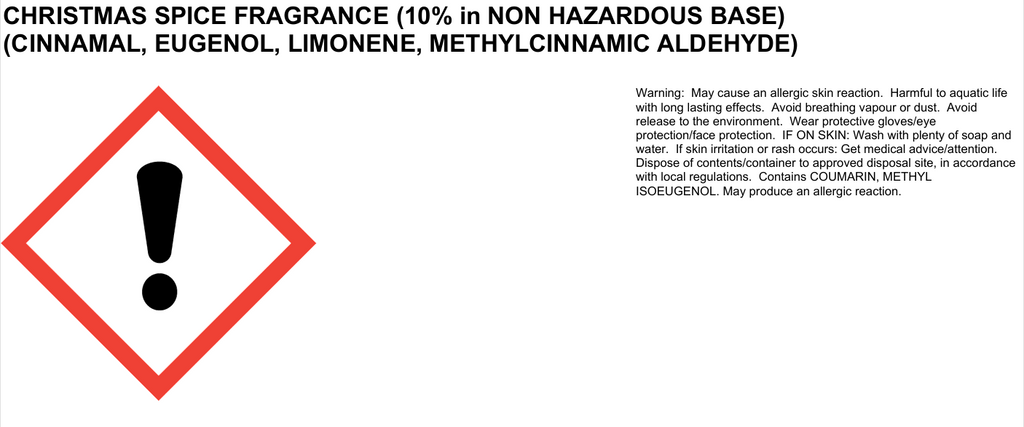 CHRISTMAS SPICE FRAGRANCE (10% in NON HAZARDOUS BASE)
(CINNAMAL, EUGENOL, LIMONENE, METHYLCINNAMIC ALDEHYDE)

Warning: May cause an allergic skin reaction. Harmful to aquatic life with long lasting effects. Avoid breathing vapour or dust. Avoid release to the environment. Wear protective gloves/eye protection/face protection. IF ON SKIN: Wash with plenty of soap and water. If skin irritation or rash occurs: Get medical advice/attention. Dispose of contents/container to approved disposal site, in accordance with local regulations. Contains COUMARIN, METHYL ISOEUGENOL. May produce an allergic reaction.